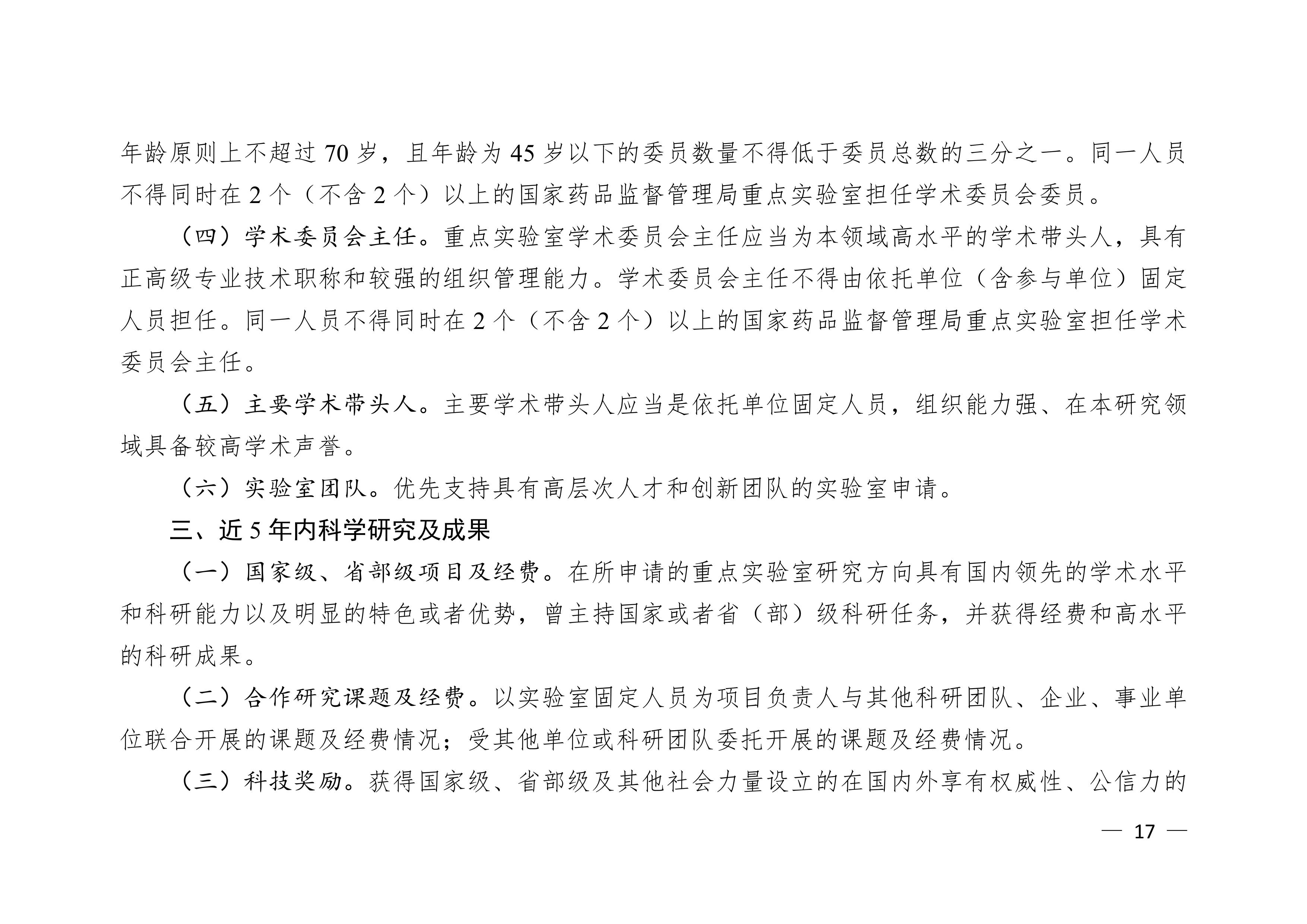 年龄原则上不超过 70 岁，且年龄为 45 岁以下的委员数量不得低于委员总数的三分之一。同一人员不得同时在 2 个（不含 2 个）以上的国家药品监督管理局重点实验室担任学术委员会委员。

（四）学术委员会主任。重点实验室学术委员会主任应当为本领域高水平的学术带头人，具有正高级专业技术职称和较强的组织管理能力。学术委员会主任不得由依托单位（含参与单位）固定人员担任。同一人员不得同时在 2 个（不含 2 个）以上的国家药品监督管理局重点实验室担任学术委员会主任。

（五）主要学术带头人。主要学术带头人应当是依托单位固定人员，组织能力强、在本研究领域具备较高学术声誉。

（六）实验室团队。优先支持具有高层次人才和创新团队的实验室申请。

三、近 5 年内科学研究及成果

（一）国家级、省部级项目及经费。在所申请的重点实验室研究方向具有国内领先的学术水平和科研能力以及明显的特色或者优势，曾主持国家或者省（部）级科研任务，并获得经费和高水平的科研成果。

（二）合作研究课题及经费。以实验室固定人员为项目负责人与其他科研团队、企业、事业单位联合开展的课题及经费情况；受其他单位或科研团队委托开展的课题及经费情况。

（三）科技奖励。获得国家级、省部级及其他社会力量设立的在国内外享有权威性、公信力的

— 17 —